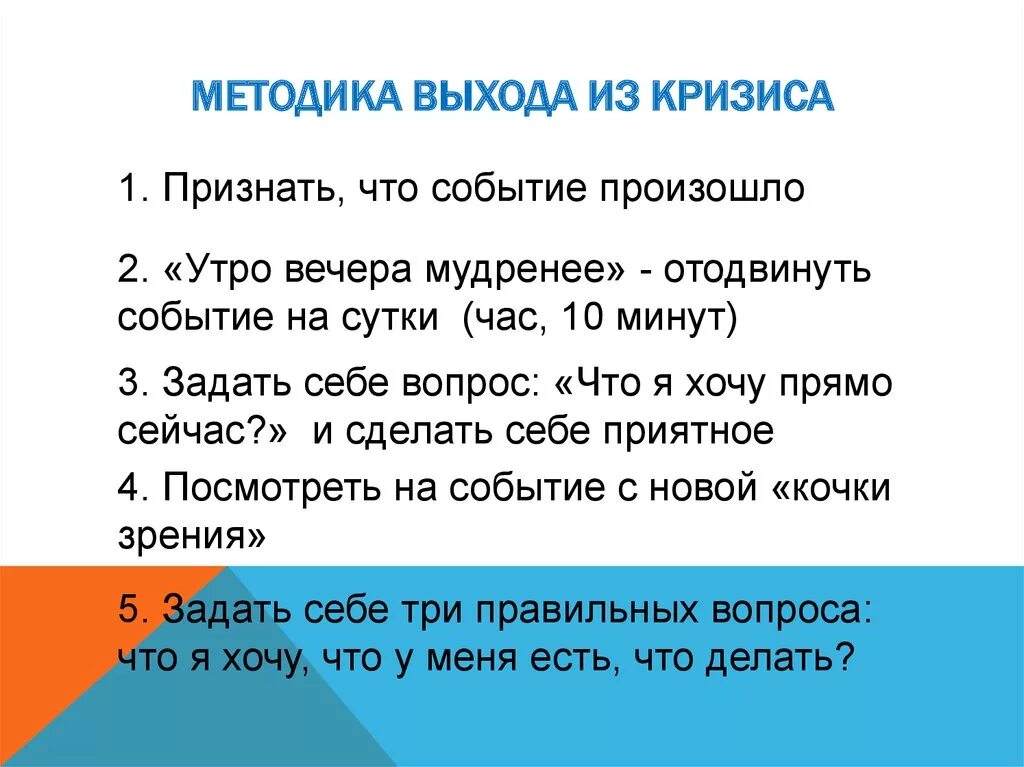 МЕТОДИКА ВЫХОДА ИЗ КРИЗИСА

1. Признать, что событие произошло

2. «Утро вечера мудренее» - отодвинуть событие на сутки (час, 10 минут)

3. Задать себе вопрос: «Что я хочу прямо сейчас?» и сделать себе приятное

4. Посмотреть на событие с новой «кочки зрения»

5. Задать себе три правильных вопроса: что я хочу, что у меня есть, что делать?